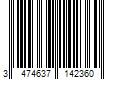 3 474637 142360